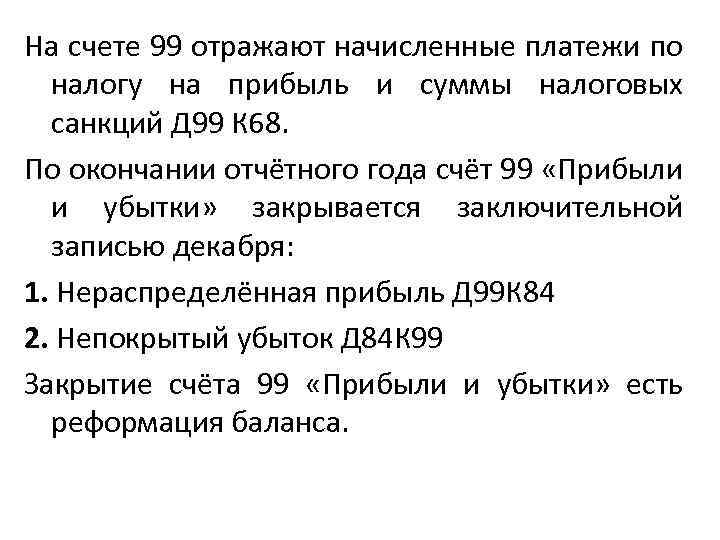 На счете 99 отражают начисленные платежи по налогу на прибыль и суммы налоговых санкций Д99 К68.

По окончании отчётного года счёт 99 «Прибыли и убытки» закрывается заключительной записью декабря:

1. Нераспределённая прибыль Д99К84

2. Непокрытый убыток Д84К99

Закрытие счёта 99 «Прибыли и убытки» есть реформация баланса.